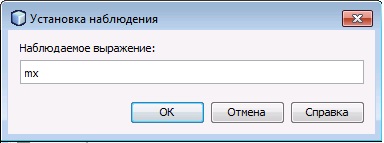 Установка наблюдения

Наблюдаемое выражение:

mx

OK

Отмена

Справка